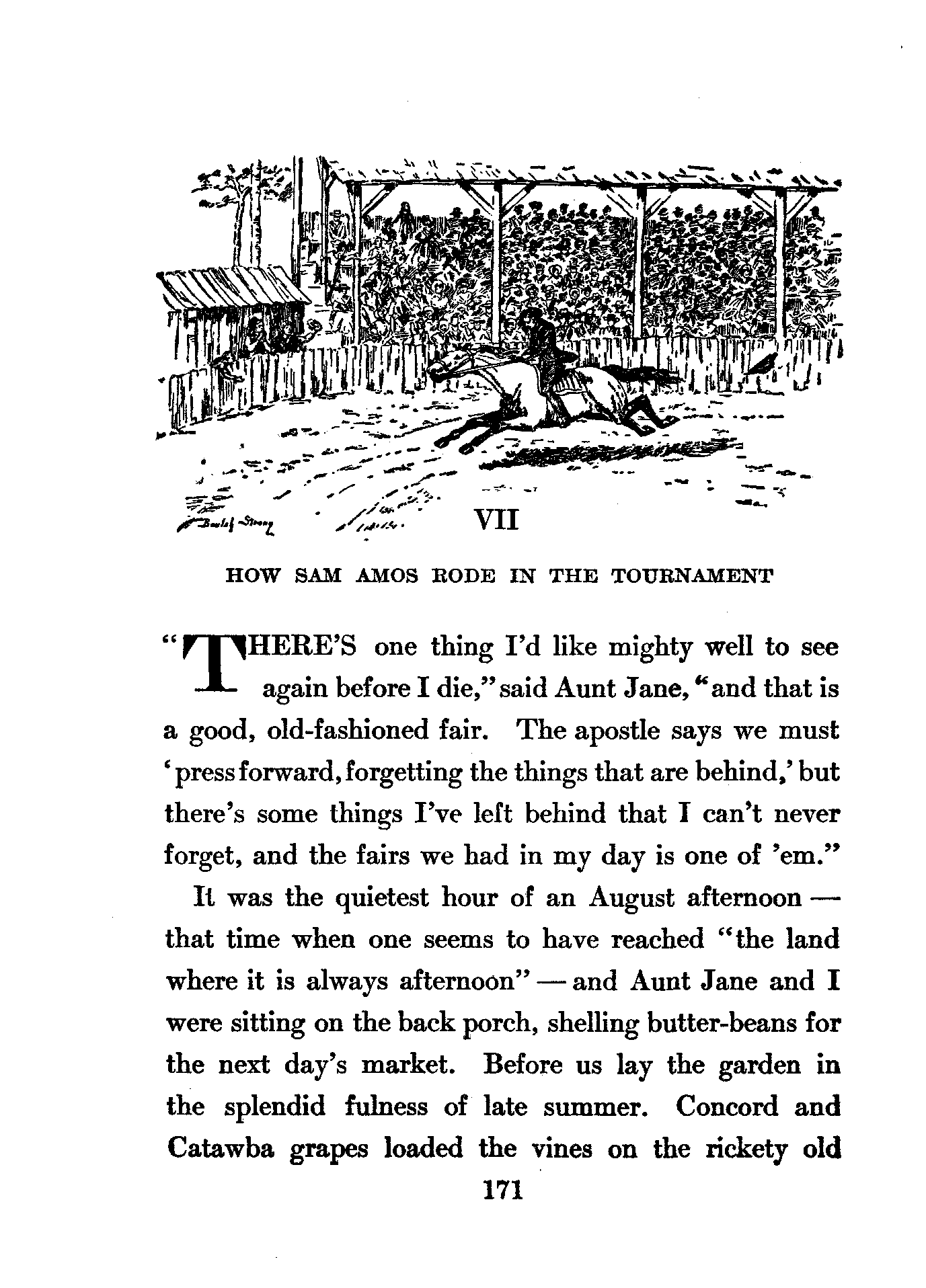 VII

HOW SAM AMOS RODE IN THE TOURNAMENT

"THERE'S one thing I'd like mighty well to see again before I die," said Aunt Jane, "and that is a good, old-fashioned fair. The apostle says we must 'press forward, forgetting the things that are behind,' but there's some things I've left behind that I can't never forget, and the fairs we had in my day is one of 'em."

It was the quietest hour of an August afternoon — that time when one seems to have reached "the land where it is always afternoon" — and Aunt Jane and I were sitting on the back porch, shelling butter-beans for the next day's market. Before us lay the garden in the splendid fulness of late summer. Concord and Catawba grapes loaded the vines on the rickety old

171